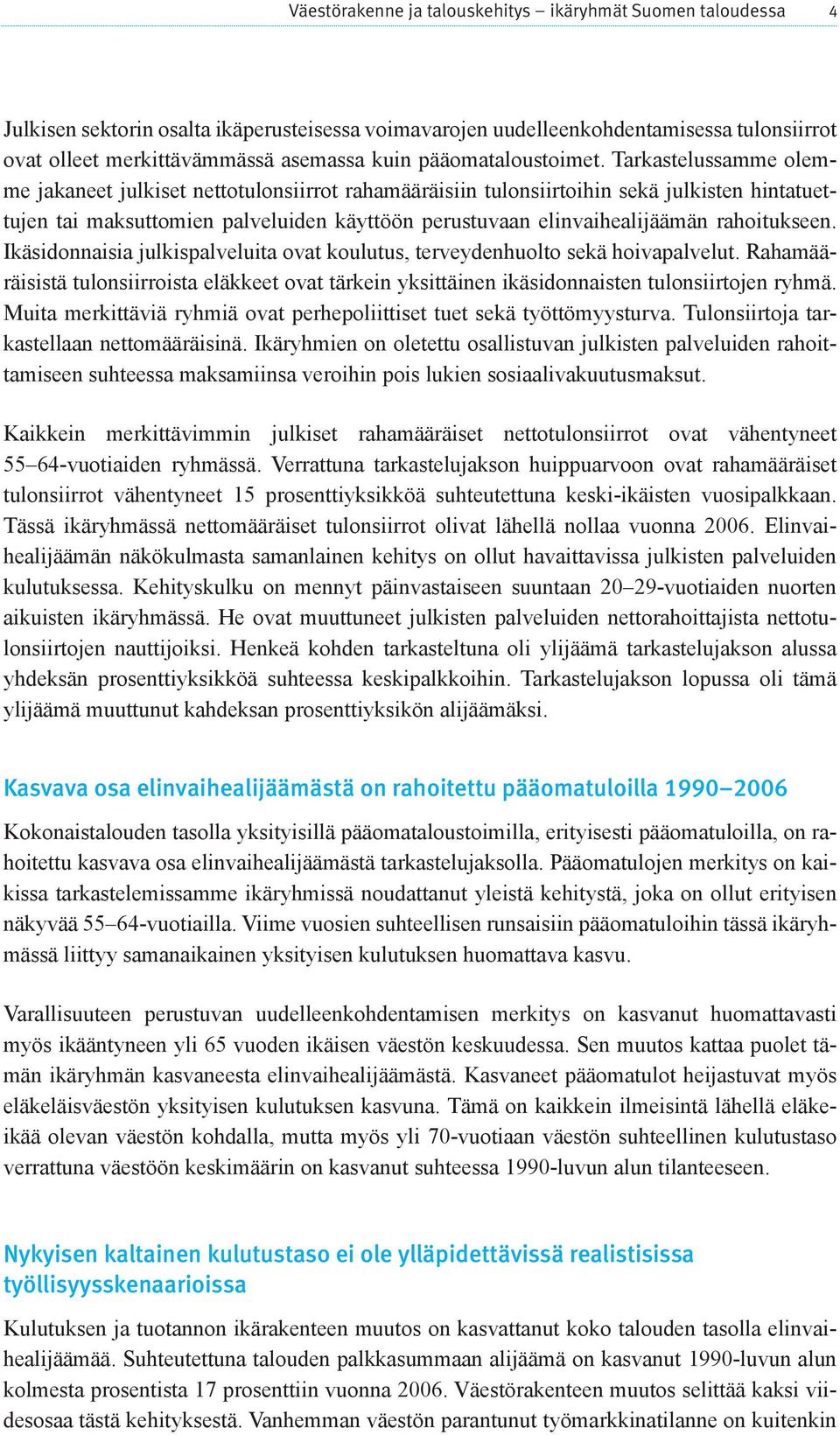 Väestörakenne ja talouskehitys – ikäryhmät Suomen taloudessa 4

Julkisen sektorin osalta ikäperusteisessa voimavarojen uudelleenkohdentamisessa tulonsiirrot ovat olleet merkittävämmässä asemassa kuin pääomataloustoimet. Tarkastelussamme olemme jakaneet julkiset nettotulonsiirrot rahamääräisiin tulonsiirtoihin sekä julkisten hintatuettujen tai maksuttomien palveluiden käyttöön perustuvaan elinvaihealijäämän rahoitukseen. Ikäsidonnaisia julkispalveluita ovat koulutus, terveydenhuolto sekä hoivapalvelut. Rahamääräisistä tulonsiirroista eläkkeet ovat tärkein yksittäinen ikäsidonnaisten tulonsiirtojen ryhmä. Muita merkittäviä ryhmiä ovat perhepoliittiset tuet sekä työttömyysturva. Tulonsiirtoja tarkastellaan nettomääräisinä. Ikäryhmien on oletettu osallistuvan julkisten palveluiden rahoittamiseen suhteessa maksamiinsa veroihin pois lukien sosiaalivakuutusmaksut.

Kaikkein merkittävimmin julkiset rahamääräiset nettotulonsiirrot ovat vähentyneet 55–64-vuotiaiden ryhmässä. Verrattuna tarkastelujakson huippuarvoon ovat rahamääräiset tulonsiirrot vähentyneet 15 prosenttiyksikköä suhteutettuna keski-ikäisten vuosipalkkaan. Tässä ikäryhmässä nettomääräiset tulonsiirrot olivat lähellä nollaa vuonna 2006. Elinvaihealijäämän näkökulmasta samanlainen kehitys on ollut havaittavissa julkisten palveluiden kulutuksessa. Kehityskulku on mennyt päinvastaiseen suuntaan 20–29-vuotiaiden nuorten aikuisten ikäryhmässä. He ovat muuttuneet julkisten palveluiden nettorahoittajista nettotulonsiirtojen nauttijoiksi. Henkeä kohden tarkasteltuna oli ylijäämä tarkastelujakson alussa yhdeksän prosenttiyksikköä suhteessa keskipalkkoihin. Tarkastelujakson lopussa oli tämä ylijäämä muuttunut kahdeksan prosenttiyksikön alijäämäksi.

Kasvava osa elinvaihealijäämästä on rahoitettu pääomatuloilla 1990–2006

Kokonaistalouden tasolla yksityisillä pääomataloustoimilla, erityisesti pääomatuloilla, on rahoitettu kasvava osa elinvaihealijäämästä tarkastelujaksolla. Pääomatulojen merkitys on kaikissa tarkastelemissamme ikäryhmissä noudattanut yleistä kehitystä, joka on ollut erityisen näkyvää 55–64-vuotiailla. Viime vuosien suhteellisen runsaisiin pääomatuloihin tässä ikäryhmässä liittyy samanaikainen yksityisen kulutuksen huomattava kasvu.

Varallisuuteen perustuvan uudelleenkohdentamisen merkitys on kasvanut huomattavasti myös ikääntyneen yli 65 vuoden ikäisen väestön keskuudessa. Sen muutos kattaa puolet tämän ikäryhmän kasvaneesta elinvaihealijäämästä. Kasvaneet pääomatulot heijastuvat myös eläkeläisväestön yksityisen kulutuksen kasvuna. Tämä on kaikkein ilmeisintä lähellä eläkeikää olevan väestön kohdalla, mutta myös yli 70-vuotiaan väestön suhteellinen kulutustaso verrattuna väestöön keskimäärin on kasvanut suhteessa 1990-luvun alun tilanteeseen.

Nykyisen kaltainen kulutustaso ei ole ylläpidettävissä realistisissa työllisyysskenaarioissa

Kulutuksen ja tuotannon ikärakenteen muutos on kasvattanut koko talouden tasolla elinvaihealijäämää. Suhteutettuna talouden palkkasummaan alijäämä on kasvanut 1990-luvun alun kolmesta prosentista 17 prosenttiin vuonna 2006. Väestörakenteen muutos selittää kaksi viidesosaa tästä kehityksestä. Vanhemman väestön parantunut työmarkkinatilanne on kuitenkin